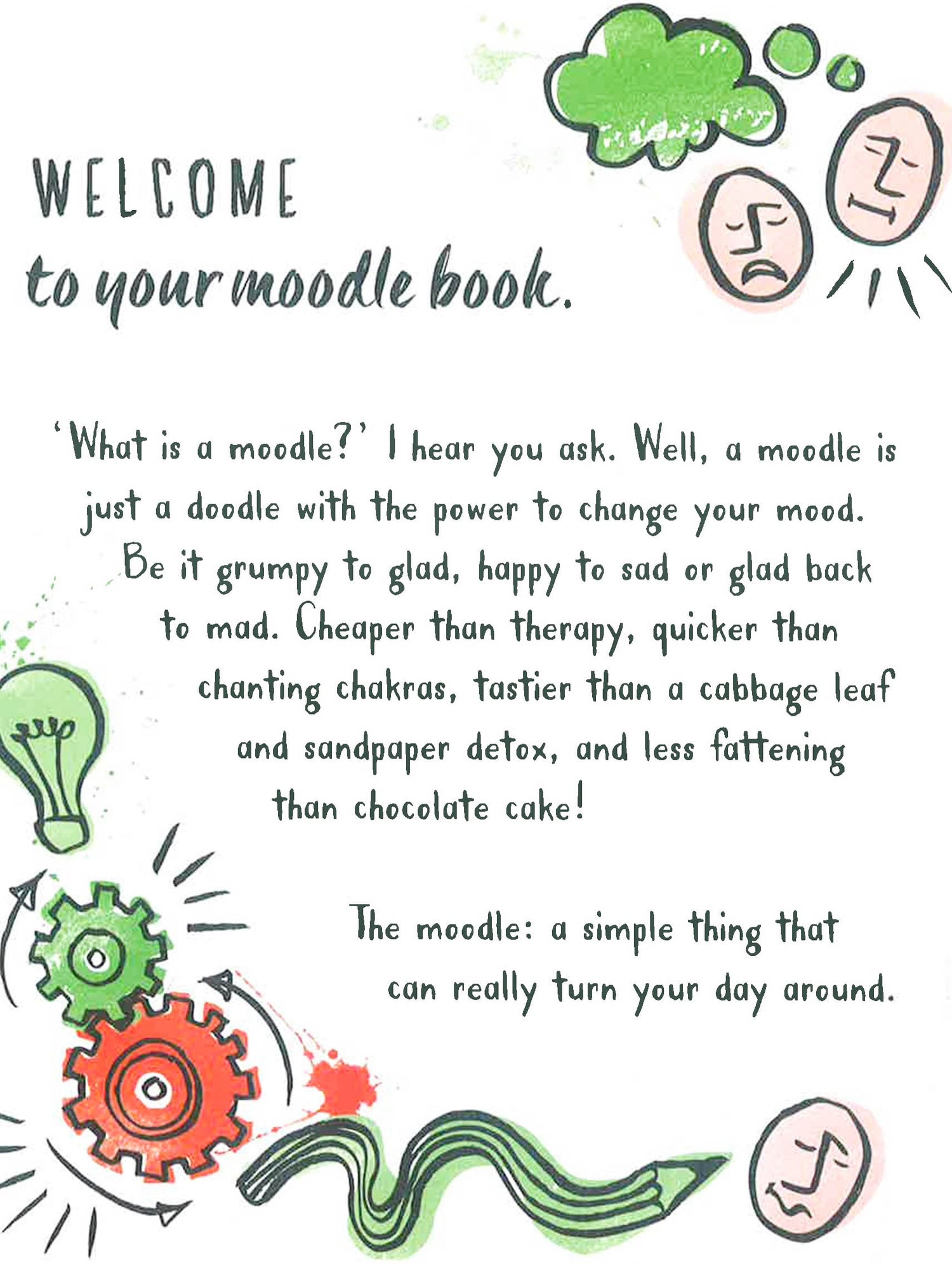 WELCOME
to your moodle book.

'What is a moodle?' I hear you ask. Well, a moodle is just a doodle with the power to change your mood. Be it grumpy to glad, happy to sad or glad back to mad. Cheaper than therapy, quicker than chanting chakras, tastier than a cabbage leaf and sandpaper detox, and less fattening than chocolate cake!

The moodle: a simple thing that can really turn your day around.